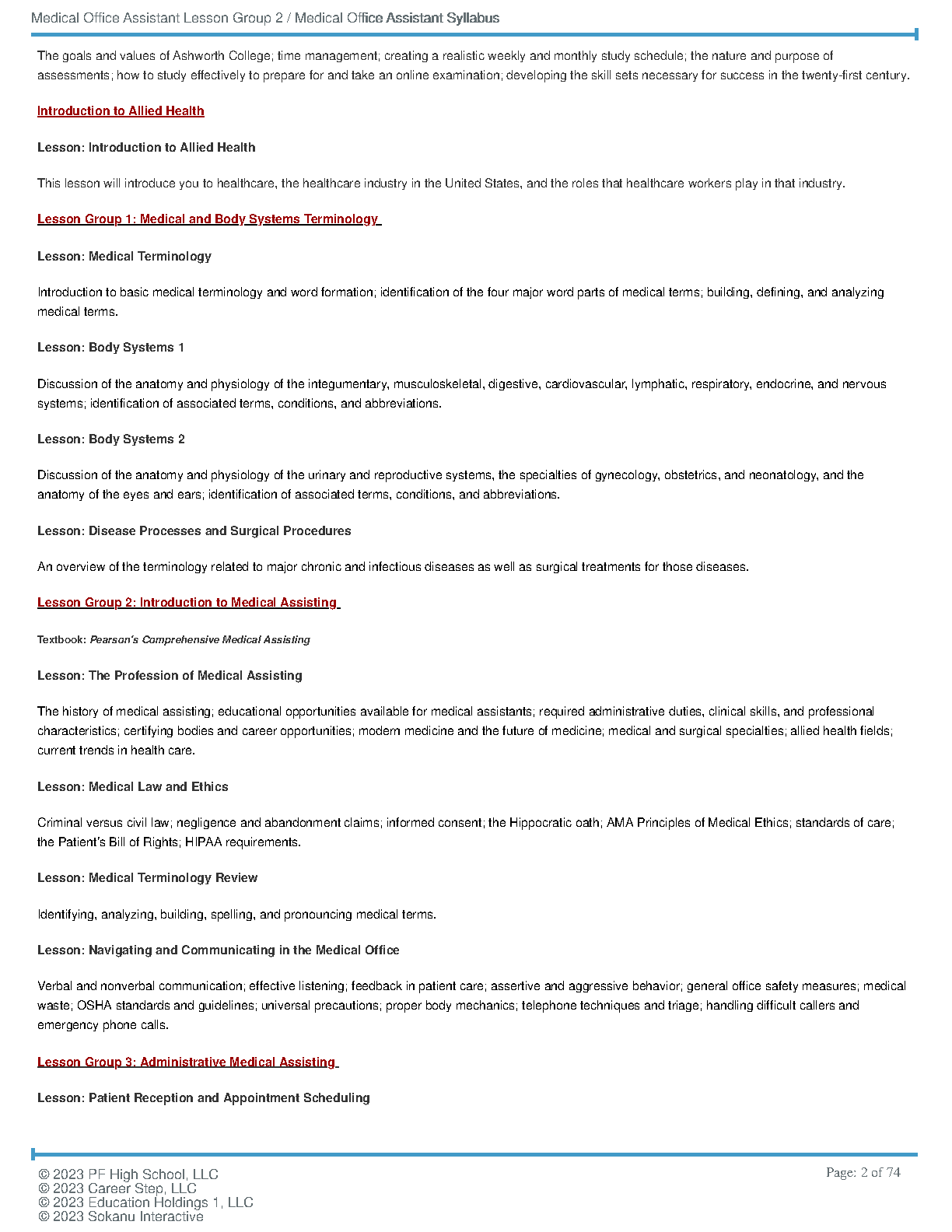 Medical Office Assistant Lesson Group 2 / Medical Office Assistant Syllabus

The goals and values of Ashworth College; time management; creating a realistic weekly and monthly study schedule; the nature and purpose of assessments; how to study effectively to prepare for and take an online examination; developing the skill sets necessary for success in the twenty-first century.

Introduction to Allied Health

Lesson: Introduction to Allied Health

This lesson will introduce you to healthcare, the healthcare industry in the United States, and the roles that healthcare workers play in that industry.

Lesson Group 1: Medical and Body Systems Terminology

Lesson: Medical Terminology

Introduction to basic medical terminology and word formation; identification of the four major word parts of medical terms; building, defining, and analyzing medical terms.

Lesson: Body Systems 1

Discussion of the anatomy and physiology of the integumentary, musculoskeletal, digestive, cardiovascular, lymphatic, respiratory, endocrine, and nervous systems; identification of associated terms, conditions, and abbreviations.

Lesson: Body Systems 2

Discussion of the anatomy and physiology of the urinary and reproductive systems, the specialties of gynecology, obstetrics, and neonatology, and the anatomy of the eyes and ears; identification of associated terms, conditions, and abbreviations.

Lesson: Disease Processes and Surgical Procedures

An overview of the terminology related to major chronic and infectious diseases as well as surgical treatments for those diseases.

Lesson Group 2: Introduction to Medical Assisting

Textbook: Pearson's Comprehensive Medical Assisting

Lesson: The Profession of Medical Assisting

The history of medical assisting; educational opportunities available for medical assistants; required administrative duties, clinical skills, and professional characteristics; certifying bodies and career opportunities; modern medicine and the future of medicine; medical and surgical specialties; allied health fields; current trends in health care.

Lesson: Medical Law and Ethics

Criminal versus civil law; negligence and abandonment claims; informed consent; the Hippocratic oath; AMA Principles of Medical Ethics; standards of care; the Patient's Bill of Rights; HIPAA requirements.

Lesson: Medical Terminology Review

Identifying, analyzing, building, spelling, and pronouncing medical terms.

Lesson: Navigating and Communicating in the Medical Office

Verbal and nonverbal communication; effective listening; feedback in patient care; assertive and aggressive behavior; general office safety measures; medical waste; OSHA standards and guidelines; universal precautions; proper body mechanics; telephone techniques and triage; handling difficult callers and emergency phone calls.

Lesson Group 3: Administrative Medical Assisting

Lesson: Patient Reception and Appointment Scheduling

© 2023 PF High School, LLC
© 2023 Career Step, LLC
© 2023 Education Holdings 1, LLC
© 2023 Sokanu Interactive

Page: 2 of 74